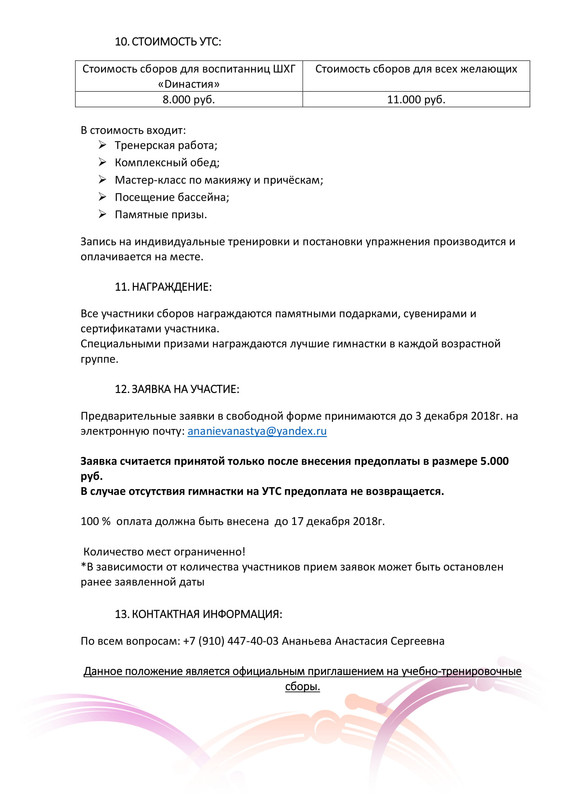 10. СТОИМОСТЬ УТС:

| Стоимость сборов для воспитанниц ШХГ «Династия» | Стоимость сборов для всех желающих |
|---|---|
| 8.000 руб. | 11.000 руб. |

В стоимость входит:
➢ Тренерская работа;
➢ Комплексный обед;
➢ Мастер-класс по макияжу и причёскам;
➢ Посещение бассейна;
➢ Памятные призы.

Запись на индивидуальные тренировки и постановки упражнения производится и оплачивается на месте.

11. НАГРАЖДЕНИЕ:

Все участники сборов награждаются памятными подарками, сувенирами и сертификатами участника.
Специальными призами награждаются лучшие гимнастки в каждой возрастной группе.

12. ЗАЯВКА НА УЧАСТИЕ:

Предварительные заявки в свободной форме принимаются до 3 декабря 2018г. на электронную почту: ananievanastya@yandex.ru

Заявка считается принятой только после внесения предоплаты в размере 5.000 руб.
В случае отсутствия гимнастки на УТС предоплата не возвращается.

100 % оплата должна быть внесена до 17 декабря 2018г.

Количество мест ограниченно!
*В зависимости от количества участников прием заявок может быть остановлен ранее заявленной даты

13. КОНТАКТНАЯ ИНФОРМАЦИЯ:

По всем вопросам: +7 (910) 447-40-03 Ананьева Анастасия Сергеевна

Данное положение является официальным приглашением на учебно-тренировочные сборы.